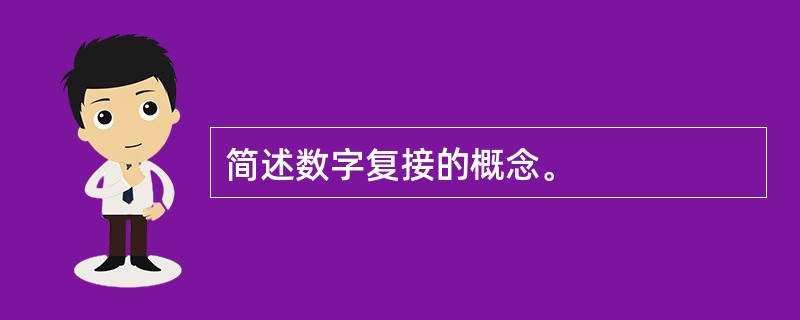 简述数字复接的概念。